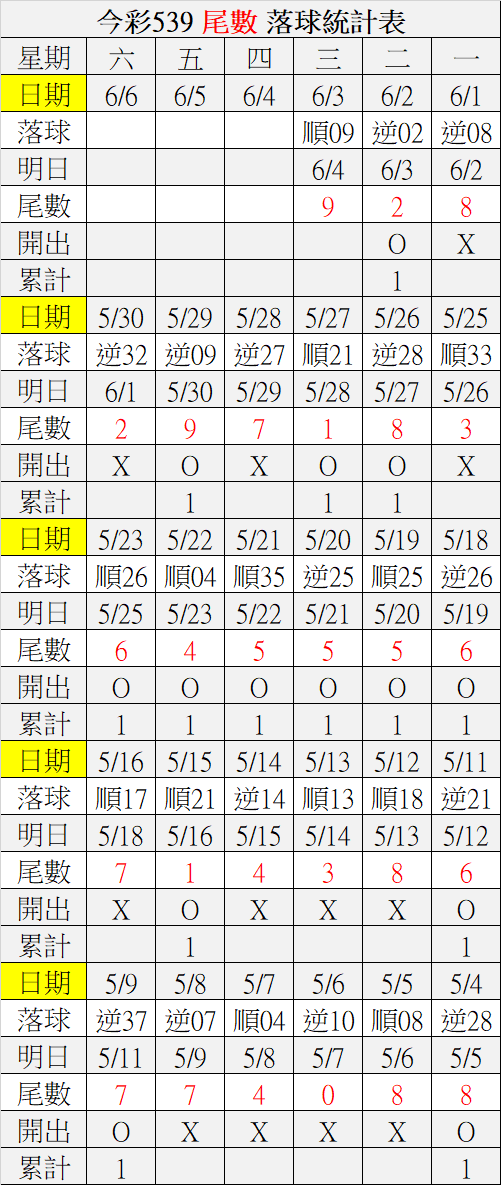 今彩539 尾數 落球統計表

| 星期 | 六 | 五 | 四 | 三 | 二 | 一 |
|---|---|---|---|---|---|---|
| 日期 | 6/6 | 6/5 | 6/4 | 6/3 | 6/2 | 6/1 |
| 落球 | | | | 順09 | 逆02 | 逆08 |
| 明日 | | | | 6/4 | 6/3 | 6/2 |
| 尾數 | | | | 9 | 2 | 8 |
| 開出 | | | | | O | X |
| 累計 | | | | | 1 | |
| 日期 | 5/30 | 5/29 | 5/28 | 5/27 | 5/26 | 5/25 |
| 落球 | 逆32 | 逆09 | 逆27 | 順21 | 逆28 | 順33 |
| 明日 | 6/1 | 5/30 | 5/29 | 5/28 | 5/27 | 5/26 |
| 尾數 | 2 | 9 | 7 | 1 | 8 | 3 |
| 開出 | X | O | X | O | O | X |
| 累計 | | 1 | | 1 | 1 | |
| 日期 | 5/23 | 5/22 | 5/21 | 5/20 | 5/19 | 5/18 |
| 落球 | 順26 | 順04 | 順35 | 逆25 | 順25 | 逆26 |
| 明日 | 5/25 | 5/23 | 5/22 | 5/21 | 5/20 | 5/19 |
| 尾數 | 6 | 4 | 5 | 5 | 5 | 6 |
| 開出 | O | O | O | O | O | O |
| 累計 | 1 | 1 | 1 | 1 | 1 | 1 |
| 日期 | 5/16 | 5/15 | 5/14 | 5/13 | 5/12 | 5/11 |
| 落球 | 順17 | 順21 | 逆14 | 順13 | 順18 | 逆21 |
| 明日 | 5/18 | 5/16 | 5/15 | 5/14 | 5/13 | 5/12 |
| 尾數 | 7 | 1 | 4 | 3 | 8 | 6 |
| 開出 | X | O | X | X | X | O |
| 累計 | | 1 | | | | 1 |
| 日期 | 5/9 | 5/8 | 5/7 | 5/6 | 5/5 | 5/4 |
| 落球 | 逆37 | 逆07 | 順04 | 逆10 | 順08 | 逆28 |
| 明日 | 5/11 | 5/9 | 5/8 | 5/7 | 5/6 | 5/5 |
| 尾數 | 7 | 7 | 4 | 0 | 8 | 8 |
| 開出 | O | X | X | X | X | O |
| 累計 | 1 | | | | | 1 |